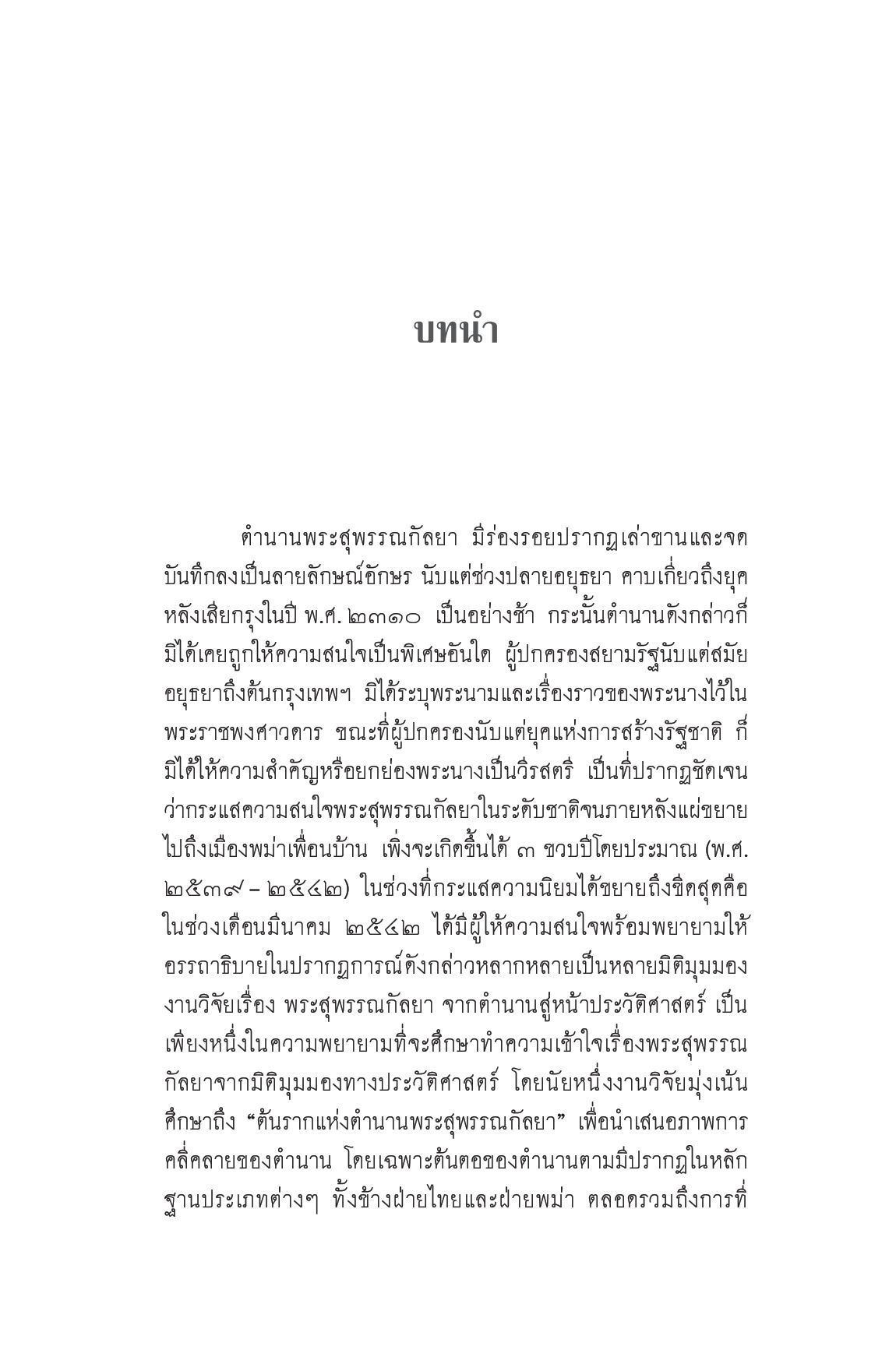 บทนำ

ตำนานพระสุพรรณกัลยา มีร่องรอยปรากฏเล่าขานและจดบันทึกลงเป็นลายลักษณ์อักษร นับแต่ช่วงปลายอยุธยา คาบเกี่ยวถึงยุคหลังเสียกรุงในปี พ.ศ. ๒๓๑๐ เป็นอย่างช้า กระนั้นตำนานดังกล่าวก็มิได้เคยถูกให้ความสนใจเป็นพิเศษอันใด ผู้ปกครองสยามรัฐนับแต่สมัยอยุธยาถึงต้นกรุงเทพฯ มิได้ระบุพระนามและเรื่องราวของพระนางไว้ในพระราชพงศาวดาร ขณะที่ผู้ปกครองนับแต่ยุคแห่งการสร้างรัฐชาติ ก็มิได้ให้ความสำคัญหรือยกย่องพระนางเป็นวีรสตรี เป็นที่ปรากฏชัดเจนว่ากระแสความสนใจพระสุพรรณกัลยาในระดับชาติจนภายหลังแผ่ขยายไปถึงเมืองพม่าเพื่อนบ้าน เพิ่งจะเกิดขึ้นได้ ๓ ขวบปีโดยประมาณ (พ.ศ. ๒๕๓๙ – ๒๕๔๒) ในช่วงที่กระแสความนิยมได้ขยายถึงขีดสุดคือในช่วงเดือนมีนาคม ๒๕๔๒ ได้มีผู้ให้ความสนใจพร้อมพยายามให้อรรถาธิบายในปรากฏการณ์ดังกล่าวหลากหลายเป็นหลายมิติมุมมอง งานวิจัยเรื่อง พระสุพรรณกัลยา จากตำนานสู่หน้าประวัติศาสตร์ เป็นเพียงหนึ่งในความพยายามที่จะศึกษาทำความเข้าใจเรื่องพระสุพรรณกัลยาจากมิติมุมมองทางประวัติศาสตร์ โดยนัยหนึ่งงานวิจัยมุ่งเน้นศึกษาถึง “ต้นรากแห่งตำนานพระสุพรรณกัลยา” เพื่อนำเสนอภาพการคลี่คลายของตำนาน โดยเฉพาะต้นตอของตำนานตามมีปรากฏในหลักฐานประเภทต่างๆ ทั้งข้างฝ่ายไทยและฝ่ายพม่า ตลอดรวมถึงการที่